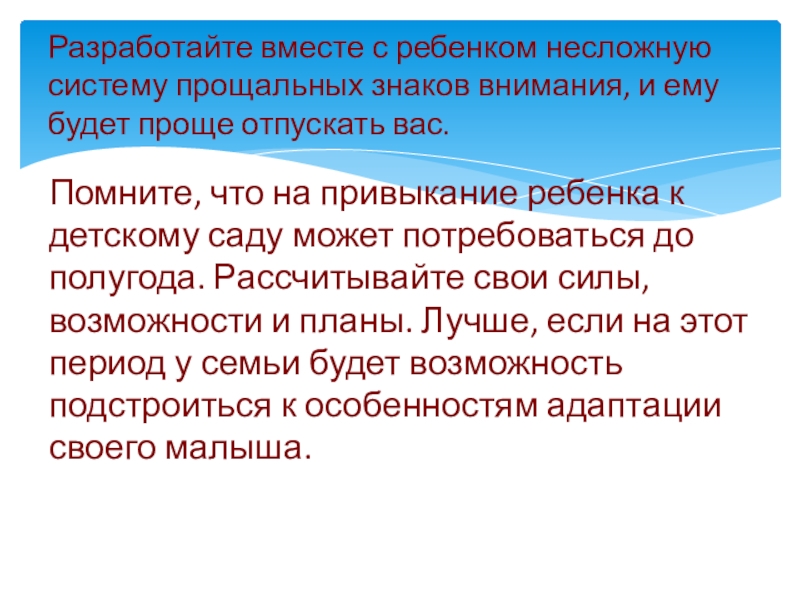 Разработайте вместе с ребенком несложную систему прощальных знаков внимания, и ему будет проще отпускать вас.

Помните, что на привыкание ребенка к детскому саду может потребоваться до полугода. Рассчитывайте свои силы, возможности и планы. Лучше, если на этот период у семьи будет возможность подстроиться к особенностям адаптации своего малыша.